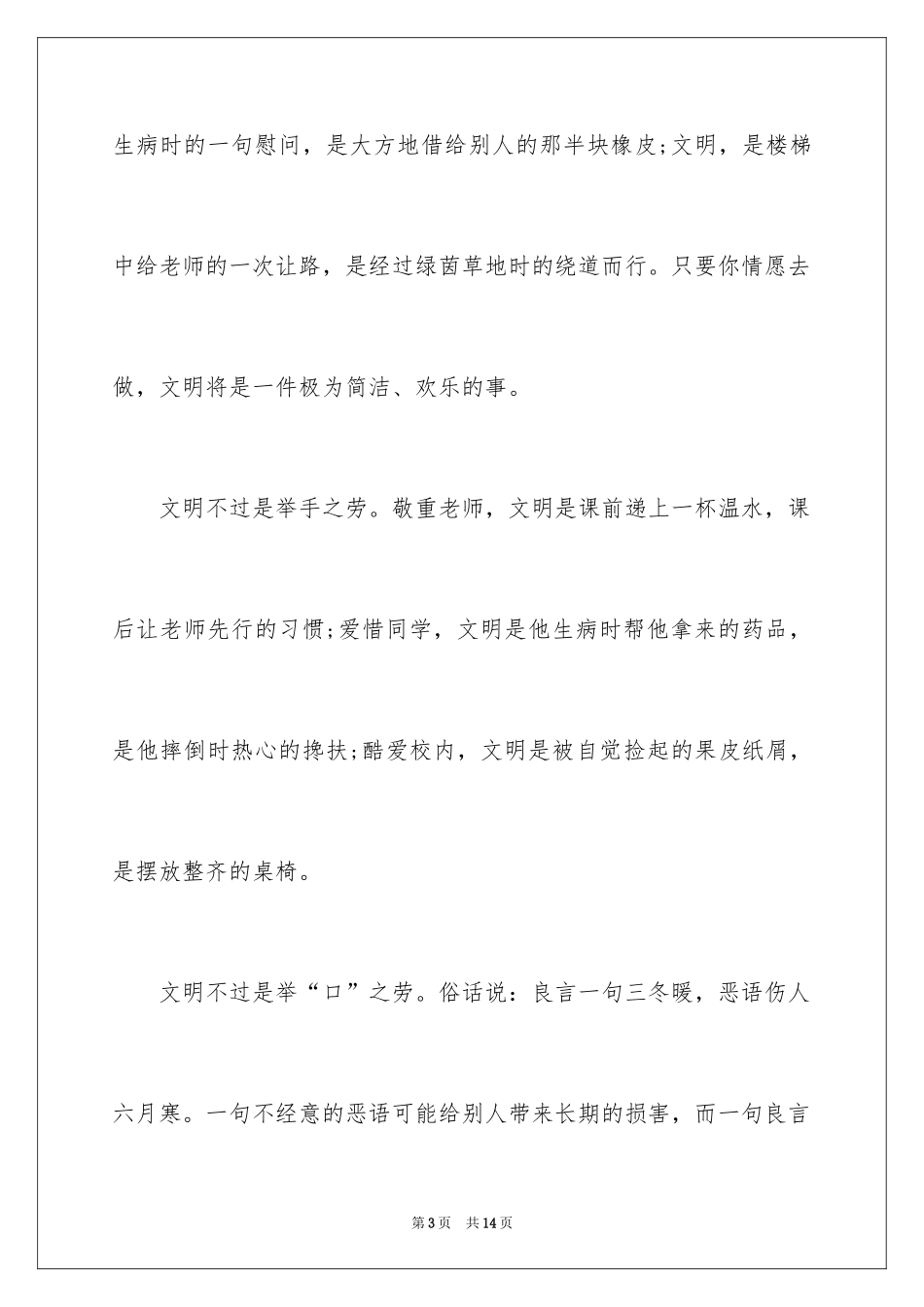 生病时的一句慰问，是大方地借给别人的那半块橡皮;文明，是楼梯中给老师的一次让路，是经过绿茵草地时的绕道而行。只要你情愿去做，文明将是一件极为简洁、欢乐的事。

文明不过是举手之劳。敬重老师，文明是课前递上一杯温水，课后让老师先行的习惯;爱惜同学，文明是他生病时帮他拿来的药品，是他摔倒时热心的搀扶;酷爱校内，文明是被自觉捡起的果皮纸屑，是摆放整齐的桌椅。

文明不过是举“口”之劳。俗话说：良言一句三冬暖，恶语伤人六月寒。一句不经意的恶语可能给别人带来长期的损害，而一句良言

第3页 共14页